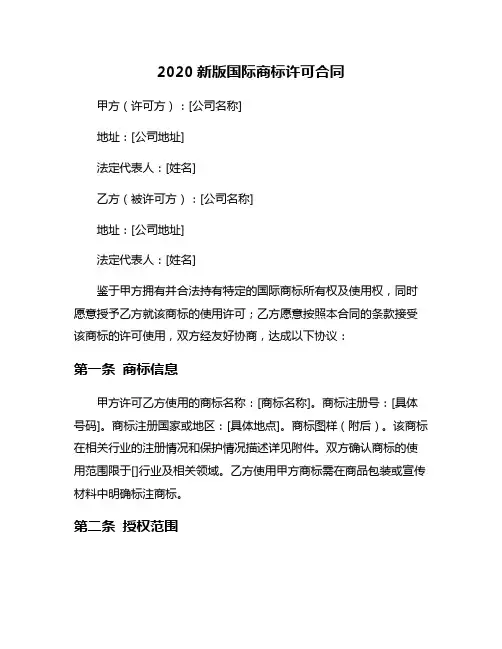 2020 新版国际商标许可合同

甲方（许可方）：[公司名称]

地址：[公司地址]

法定代表人：[姓名]

乙方（被许可方）：[公司名称]

地址：[公司地址]

法定代表人：[姓名]

鉴于甲方拥有并合法持有特定的国际商标所有权及使用权，同时愿意授予乙方就该商标的使用许可；乙方愿意按照本合同的条款接受该商标的许可使用，双方经友好协商，达成以下协议：

第一条 商标信息

甲方许可乙方使用的商标名称：[商标名称]。商标注册号：[具体号码]。商标注册国家或地区：[具体地点]。商标图样（附后）。该商标在相关行业的注册情况和保护情况描述详见附件。双方确认商标的使用范围限于[]行业及相关领域。乙方使用甲方商标需在商品包装或宣传材料中明确标注商标。

第二条 授权范围